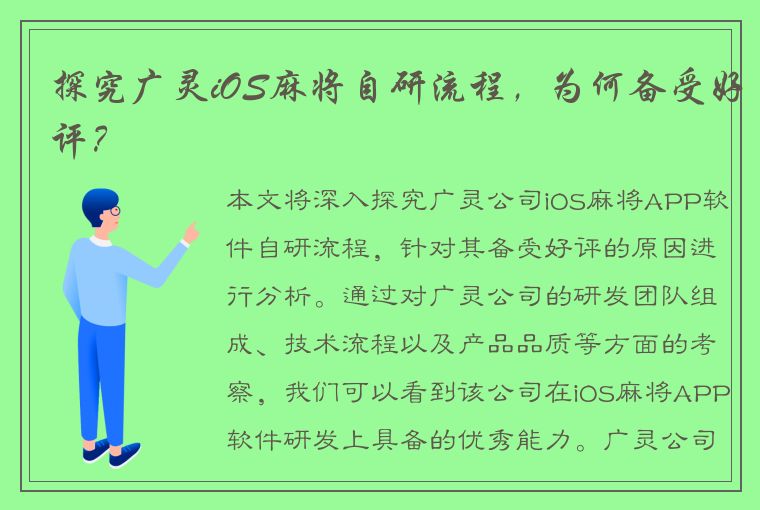 探究广灵iOS麻将自研流程，为何备受好评？

本文将深入探究广灵公司iOS麻将APP软件自研流程，针对其备受好评的原因进行分析。通过对广灵公司的研发团队组成、技术流程以及产品品质等方面的考察，我们可以看到该公司在iOS麻将APP软件研发上具备的优秀能力。广灵公司